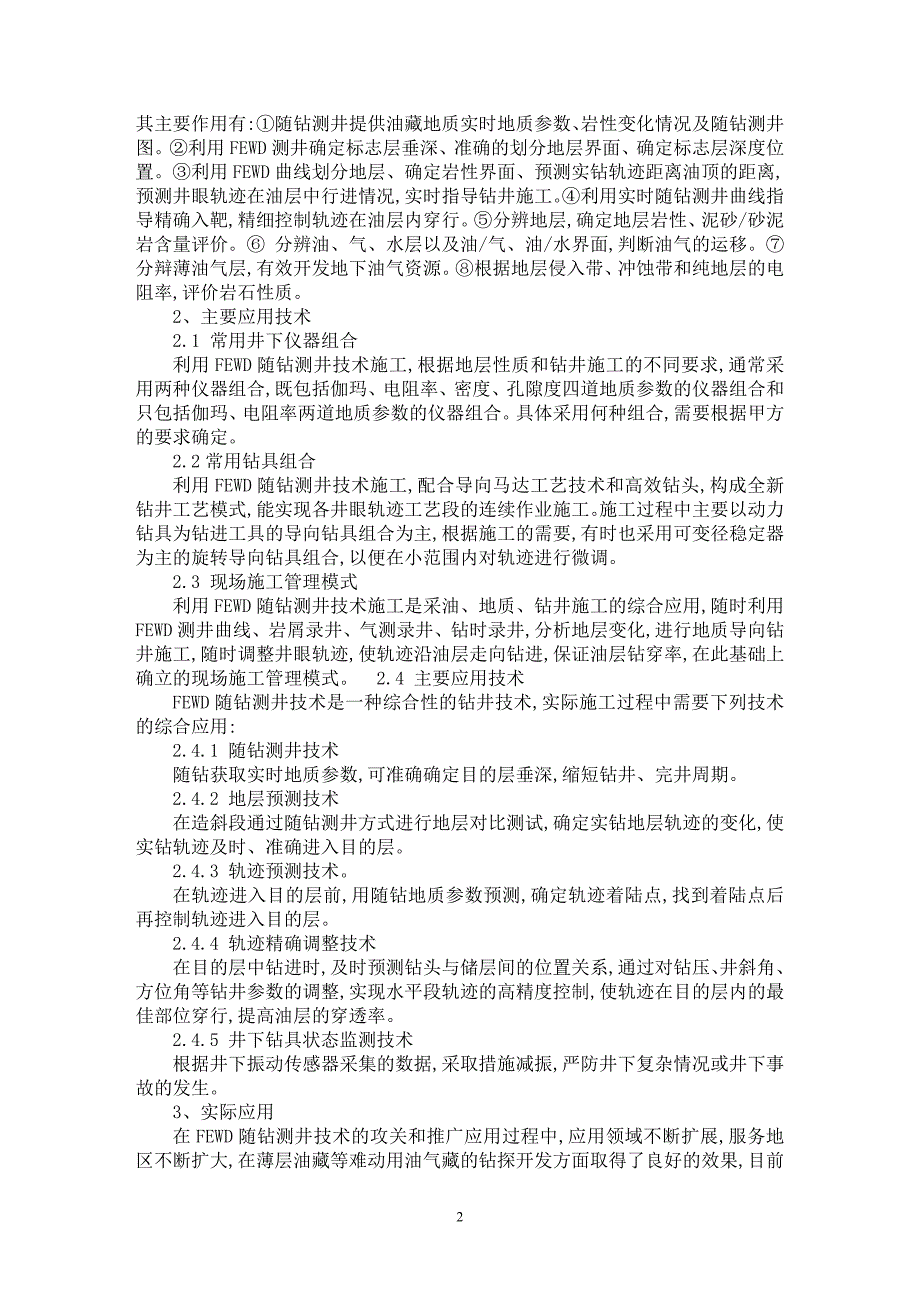 其主要作用有:①随钻测井提供油藏地质实时地质参数、岩性变化情况及随钻测井图。②利用 FEWD 测井确定标志层垂深、准确的划分地层界面、确定标志层深度位置。③利用 FEWD 曲线划分地层、确定岩性界面、预测实钻轨迹距离油顶的距离,预测井眼轨迹在油层中行进情况,实时指导钻井施工。④利用实时随钻测井曲线指导精确入靶,精细控制轨迹在油层内穿行。⑤分辨地层,确定地层岩性、泥砂/砂泥岩含量评价。⑥ 分辨油、气、水层以及油/气、油/水界面,判断油气的运移。⑦分辩薄油气层,有效开发地下油气资源。⑧根据地层侵入带、冲蚀带和纯地层的电阻率,评价岩石性质。

2、主要应用技术

2.1 常用井下仪器组合

利用 FEWD 随钻测井技术施工,根据地层性质和钻井施工的不同要求,通常采用两种仪器组合,既包括伽玛、电阻率、密度、孔隙度四道地质参数的仪器组合和只包括伽玛、电阻率两道地质参数的仪器组合。具体采用何种组合,需要根据甲方的要求确定。

2.2 常用钻具组合

利用 FEWD 随钻测井技术施工,配合导向马达工艺技术和高效钻头,构成全新钻井工艺模式,能实现各井眼轨迹工艺段的连续作业施工。施工过程中主要以动力钻具为钻进工具的导向钻具组合为主,根据施工的需要,有时也采用可变径稳定器为主的旋转导向钻具组合,以便在小范围内对轨迹进行微调。

2.3 现场施工管理模式

利用 FEWD 随钻测井技术施工是采油、地质、钻井施工的综合应用,随时利用 FEWD 测井曲线、岩屑录井、气测录井、钻时录井,分析地层变化,进行地质导向钻井施工,随时调整井眼轨迹,使轨迹沿油层走向钻进,保证油层钻穿率,在此基础上确立的现场施工管理模式。 2.4 主要应用技术

FEWD 随钻测井技术是一种综合性的钻井技术,实际施工过程中需要下列技术的综合应用:

2.4.1 随钻测井技术

随钻获取实时地质参数,可准确确定目的层垂深,缩短钻井、完井周期。

2.4.2 地层预测技术

在造斜段通过随钻测井方式进行地层对比测试,确定实钻地层轨迹的变化,使实钻轨迹及时、准确进入目的层。

2.4.3 轨迹预测技术。

在轨迹进入目的层前,用随钻地质参数预测,确定轨迹着陆点,找到着陆点后再控制轨迹进入目的层。

2.4.4 轨迹精确调整技术

在目的层中钻进时,及时预测钻头与储层间的位置关系,通过对钻压、井斜角、方位角等钻井参数的调整,实现水平段轨迹的高精度控制,使轨迹在目的层内的最佳部位穿行,提高油层的穿透率。

2.4.5 井下钻具状态监测技术

根据井下振动传感器采集的数据,采取措施减振,严防井下复杂情况或井下事故的发生。

3、实际应用

在 FEWD 随钻测井技术的攻关和推广应用过程中,应用领域不断扩展,服务地区不断扩大,在薄层油藏等难动用油气藏的钻探开发方面取得了良好的效果,目前

2